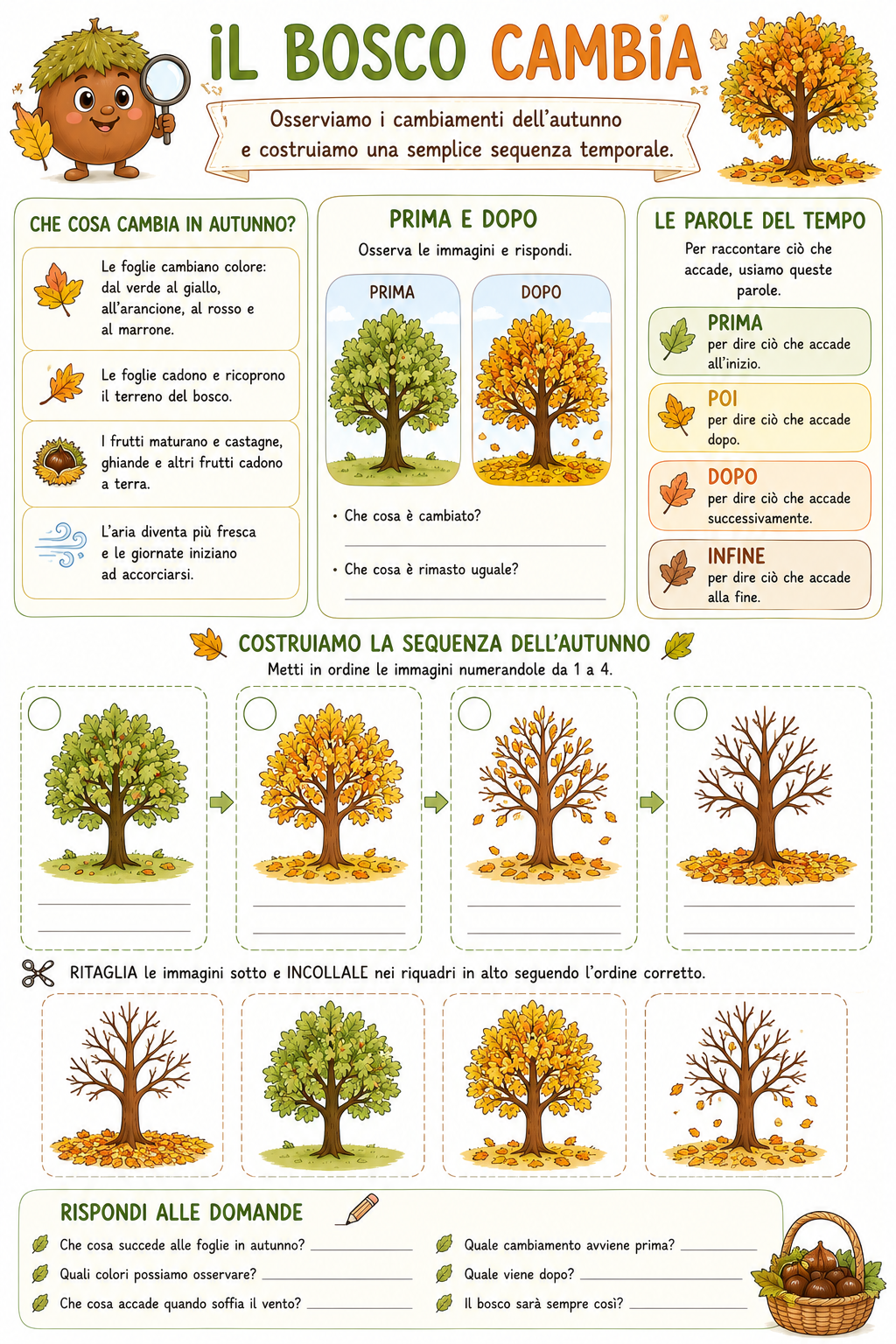 iL BOSCO CAMBiA

Osserviamo i cambiamenti dell'autunno e costruiamo una semplice sequenza temporale.

CHE COSA CAMBIA IN AUTUNNO?

Le foglie cambiano colore: dal verde al giallo, all'arancione, al rosso e al marrone.

Le foglie cadono e ricoprono il terreno del bosco.

I frutti maturano e castagne, ghiande e altri frutti cadono a terra.

L'aria diventa più fresca e le giornate iniziano ad accorciarsi.

PRIMA E DOPO

Osserva le immagini e rispondi.

PRIMA

DOPO

• Che cosa è cambiato?

• Che cosa è rimasto uguale?

LE PAROLE DEL TEMPO

Per raccontare ciò che accade, usiamo queste parole.

PRIMA
per dire ciò che accade all'inizio.

POI
per dire ciò che accade dopo.

DOPO
per dire ciò che accade successivamente.

INFINE
per dire ciò che accade alla fine.

COSTRUIAMO LA SEQUENZA DELL'AUTUNNO

Metti in ordine le immagini numerandole da 1 a 4.

RITAGLIA le immagini sotto e INCOLLALE nei riquadri in alto seguendo l'ordine corretto.

RISPONDI ALLE DOMANDE

Che cosa succede alle foglie in autunno?

Quali colori possiamo osservare?

Che cosa accade quando soffia il vento?

Quale cambiamento avviene prima?

Quale viene dopo?

Il bosco sarà sempre così?